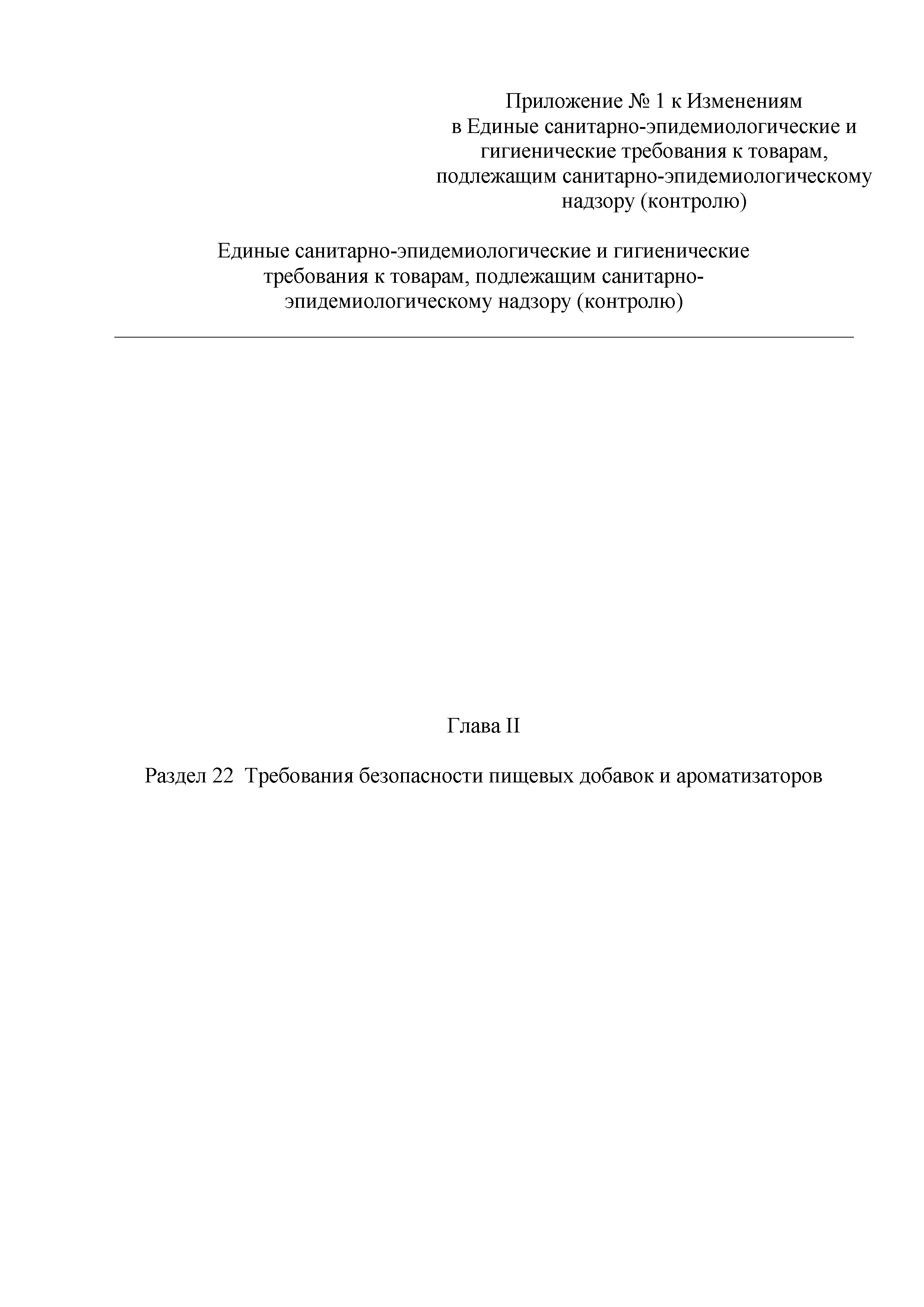 Приложение № 1 к Изменениям в Единые санитарно-эпидемиологические и гигиенические требования к товарам, подлежащим санитарно-эпидемиологическому надзору (контролю)

Единые санитарно-эпидемиологические и гигиенические требования к товарам, подлежащим санитарно-эпидемиологическому надзору (контролю)

Глава II

Раздел 22 Требования безопасности пищевых добавок и ароматизаторов